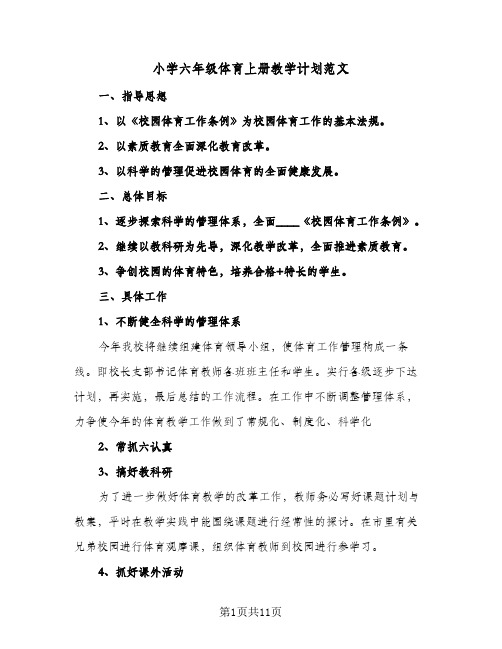 小学六年级体育上册教学计划范文

一、指导思想

1、以《校园体育工作条例》为校园体育工作的基本法规。

2、以素质教育全面深化教育改革。

3、以科学的管理促进校园体育的全面健康发展。

二、总体目标

1、逐步探索科学的管理体系，全面____《校园体育工作条例》。

2、继续以教科研为先导，深化教学改革，全面推进素质教育。

3、争创校园的体育特色，培养合格+特长的学生。

三、具体工作

1、不断健全科学的管理体系

今年我校将继续组建体育领导小组，使体育工作管理构成一条线。即校长支部书记体育教师各班班主任和学生。实行各级逐步下达计划，再实施，最后总结的工作流程。在工作中不断调整管理体系，力争使今年的体育教学工作做到了常规化、制度化、科学化

2、常抓六认真

3、搞好教科研

为了进一步做好体育教学的改革工作，教师务必写好课题计划与教案，平时在教学实践中能围绕课题进行经常性的探讨。在市里有关兄弟校园进行体育观摩课，组织体育教师到校园进行参学习。

4、抓好课外活动

第1页共11页